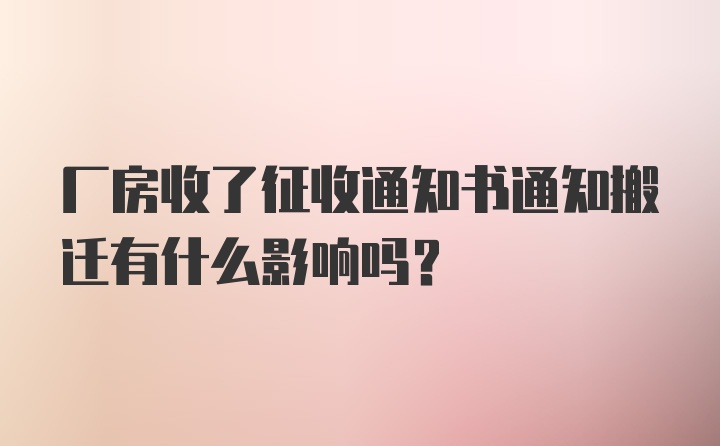 厂房收了征收通知书通知搬迁有什么影响吗？